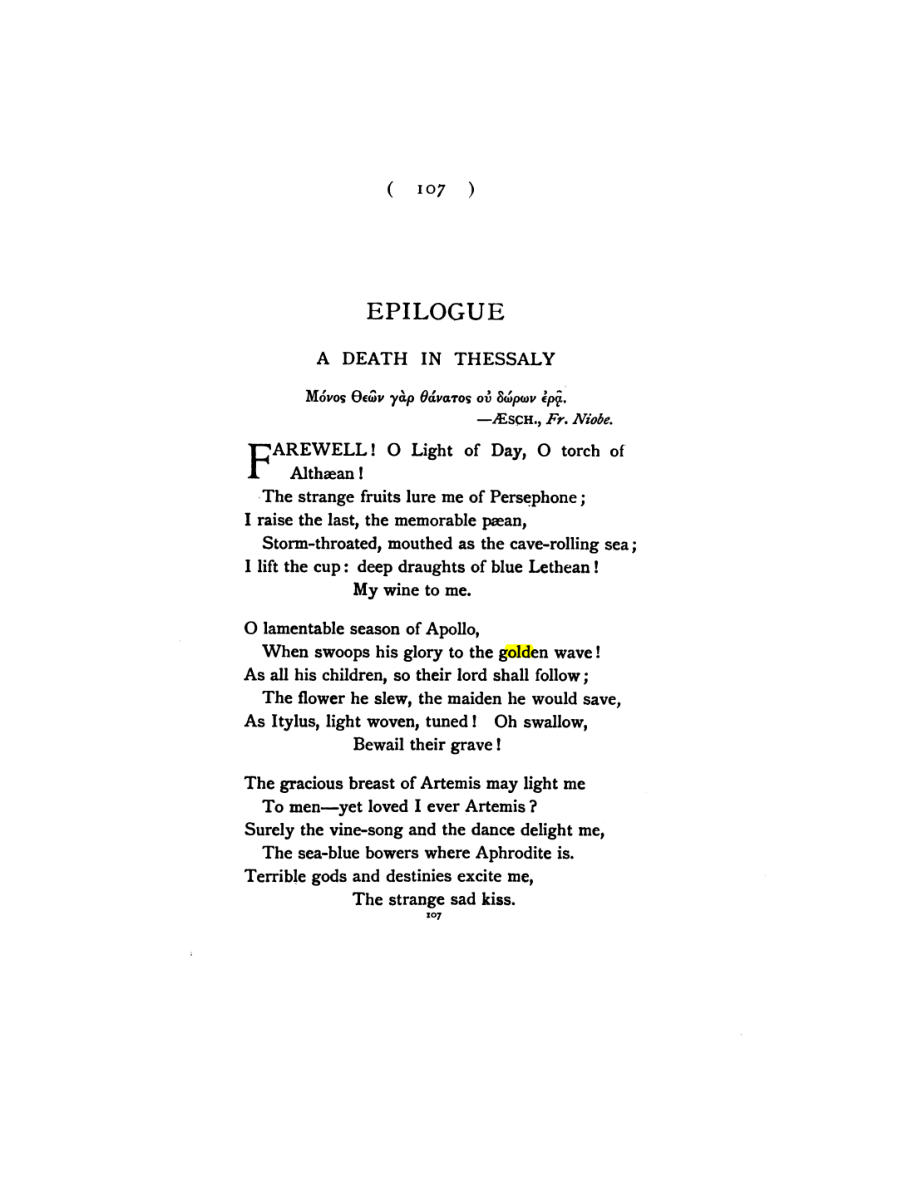 ( 107 )

EPILOGUE

A DEATH IN THESSALY

Μόνος Θεῶν γὰρ θάνατος οὐ δώρων ἐρᾷ.
—ÆSCH., Fr. Niobe.

FAREWELL! O Light of Day, O torch of
Althæan!
The strange fruits lure me of Persephone;
I raise the last, the memorable pæan,
Storm-throated, mouthed as the cave-rolling sea;
I lift the cup: deep draughts of blue Lethean!
My wine to me.

O lamentable season of Apollo,
When swoops his glory to the golden wave!
As all his children, so their lord shall follow;
The flower he slew, the maiden he would save,
As Itylus, light woven, tuned! Oh swallow,
Bewail their grave!

The gracious breast of Artemis may light me
To men—yet loved I ever Artemis?
Surely the vine-song and the dance delight me,
The sea-blue bowers where Aphrodite is.
Terrible gods and destinies excite me,
The strange sad kiss.

107